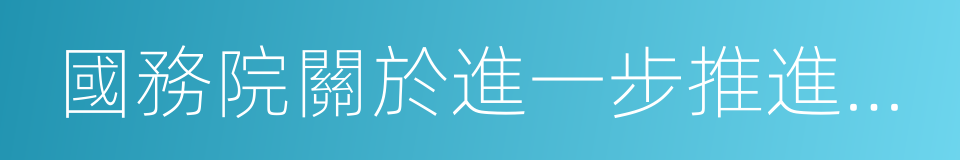 國務院關於進一步推進...